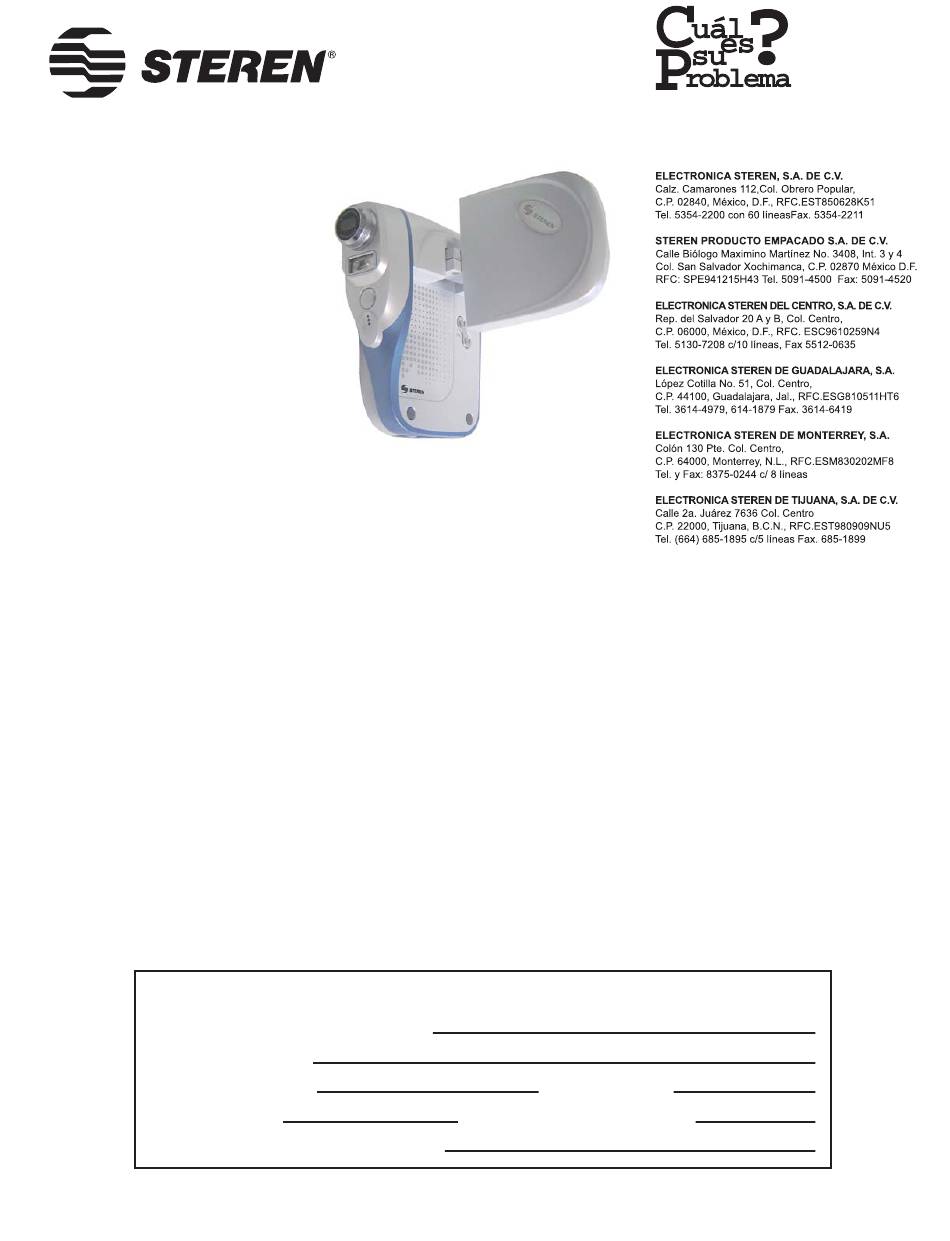 STEREN®

Cuál es su Problema?

STEREN

STEREN

ELECTRONICA STEREN, S.A. DE C.V.
Calz. Camarones 112,Col. Obrero Popular,
C.P. 02840, México, D.F., RFC.EST850628K51
Tel. 5354-2200 con 60 líneasFax. 5354-2211

STEREN PRODUCTO EMPACADO S.A. DE C.V.
Calle Biólogo Maximino Martínez No. 3408, Int. 3 y 4
Col. San Salvador Xochimanca, C.P. 02870 México D.F.
RFC: SPE941215H43 Tel. 5091-4500 Fax: 5091-4520

ELECTRONICA STEREN DEL CENTRO, S.A. DE C.V.
Rep. del Salvador 20 A y B, Col. Centro,
C.P. 06000, México, D.F., RFC. ESC9610259N4
Tel. 5130-7208 c/10 líneas, Fax 5512-0635

ELECTRONICA STEREN DE GUADALAJARA, S.A.
López Cotilla No. 51, Col. Centro,
C.P. 44100, Guadalajara, Jal., RFC.ESG810511HT6
Tel. 3614-4979, 614-1879 Fax. 3614-6419

ELECTRONICA STEREN DE MONTERREY, S.A.
Colón 130 Pte. Col. Centro,
C.P. 64000, Monterrey, N.L., RFC.ESM830202MF8
Tel. y Fax: 8375-0244 c/ 8 líneas

ELECTRONICA STEREN DE TIJUANA, S.A. DE C.V.
Calle 2a. Juárez 7636 Col. Centro
C.P. 22000, Tijuana, B.C.N., RFC.EST980909NU5
Tel. (664) 685-1895 c/5 líneas Fax. 685-1899